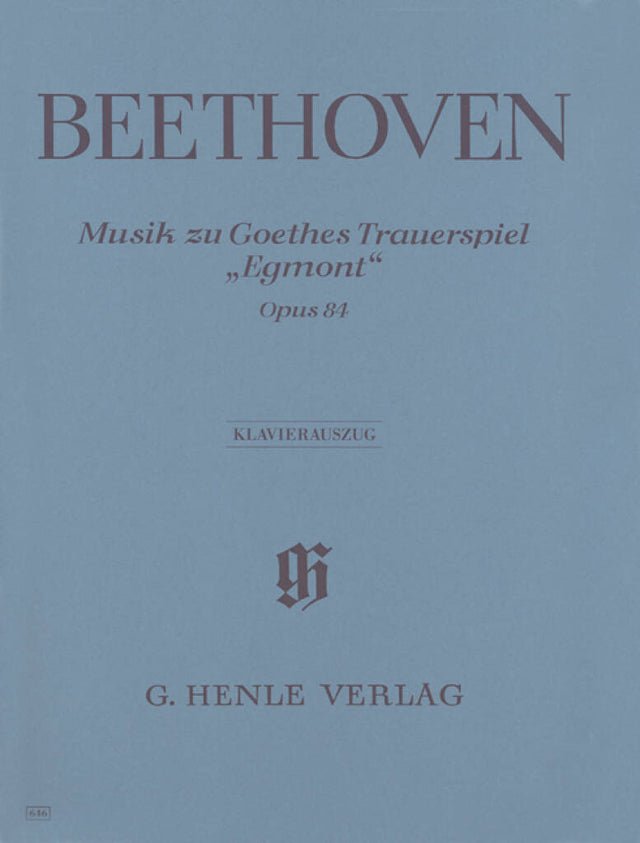 BEETHOVEN

Musik zu Goethes Trauerspiel „Egmont“
Opus 84

KLAVIERAUSZUG

G. HENLE VERLAG

646